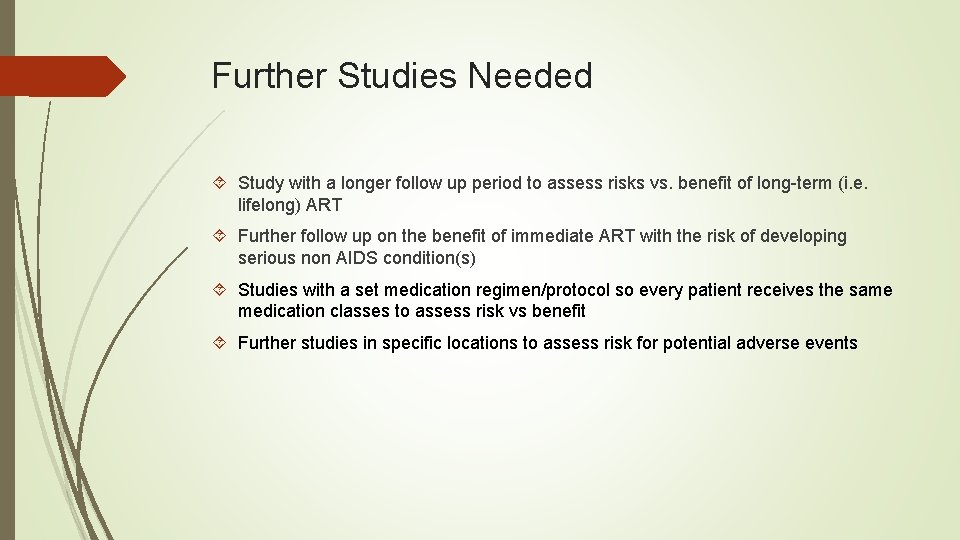 Further Studies Needed

Study with a longer follow up period to assess risks vs. benefit of long-term (i.e. lifelong) ART

Further follow up on the benefit of immediate ART with the risk of developing serious non AIDS condition(s)

Studies with a set medication regimen/protocol so every patient receives the same medication classes to assess risk vs benefit

Further studies in specific locations to assess risk for potential adverse events